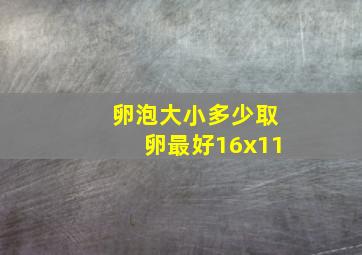 卵泡大小多少取卵最好16x11